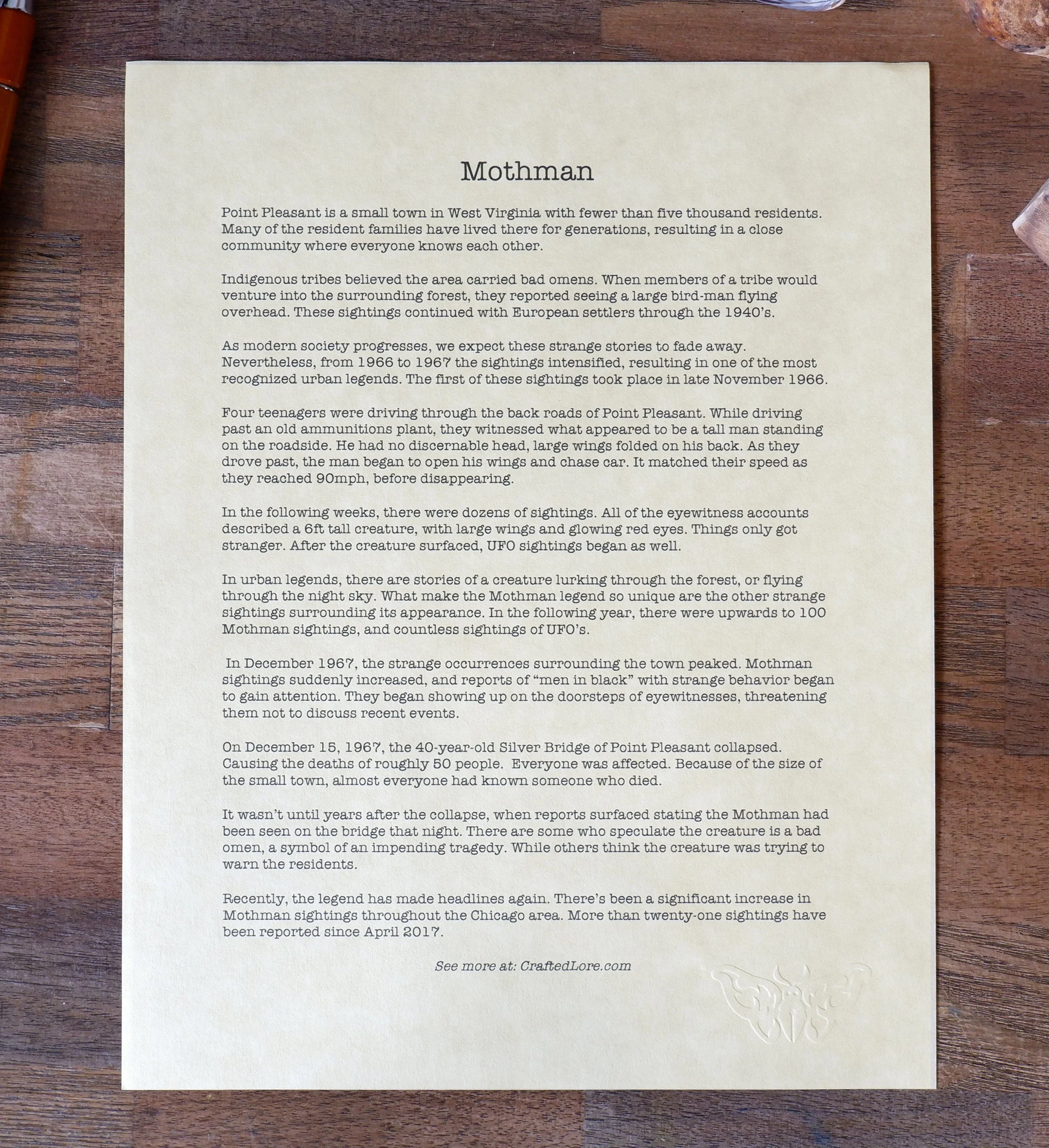 Mothman

Point Pleasant is a small town in West Virginia with fewer than five thousand residents. Many of the resident families have lived there for generations, resulting in a close community where everyone knows each other.

Indigenous tribes believed the area carried bad omens. When members of a tribe would venture into the surrounding forest, they reported seeing a large bird-man flying overhead. These sightings continued with European settlers through the 1940's.

As modern society progresses, we expect these strange stories to fade away. Nevertheless, from 1966 to 1967 the sightings intensified, resulting in one of the most recognized urban legends. The first of these sightings took place in late November 1966.

Four teenagers were driving through the back roads of Point Pleasant. While driving past an old ammunitions plant, they witnessed what appeared to be a tall man standing on the roadside. He had no discernable head, large wings folded on his back. As they drove past, the man began to open his wings and chase car. It matched their speed as they reached 90mph, before disappearing.

In the following weeks, there were dozens of sightings. All of the eyewitness accounts described a 6ft tall creature, with large wings and glowing red eyes. Things only got stranger. After the creature surfaced, UFO sightings began as well.

In urban legends, there are stories of a creature lurking through the forest, or flying through the night sky. What make the Mothman legend so unique are the other strange sightings surrounding its appearance. In the following year, there were upwards to 100 Mothman sightings, and countless sightings of UFO's.

In December 1967, the strange occurrences surrounding the town peaked. Mothman sightings suddenly increased, and reports of "men in black" with strange behavior began to gain attention. They began showing up on the doorsteps of eyewitnesses, threatening them not to discuss recent events.

On December 15, 1967, the 40-year-old Silver Bridge of Point Pleasant collapsed. Causing the deaths of roughly 50 people. Everyone was affected. Because of the size of the small town, almost everyone had known someone who died.

It wasn't until years after the collapse, when reports surfaced stating the Mothman had been seen on the bridge that night. There are some who speculate the creature is a bad omen, a symbol of an impending tragedy. While others think the creature was trying to warn the residents.

Recently, the legend has made headlines again. There's been a significant increase in Mothman sightings throughout the Chicago area. More than twenty-one sightings have been reported since April 2017.

See more at: CraftedLore.com